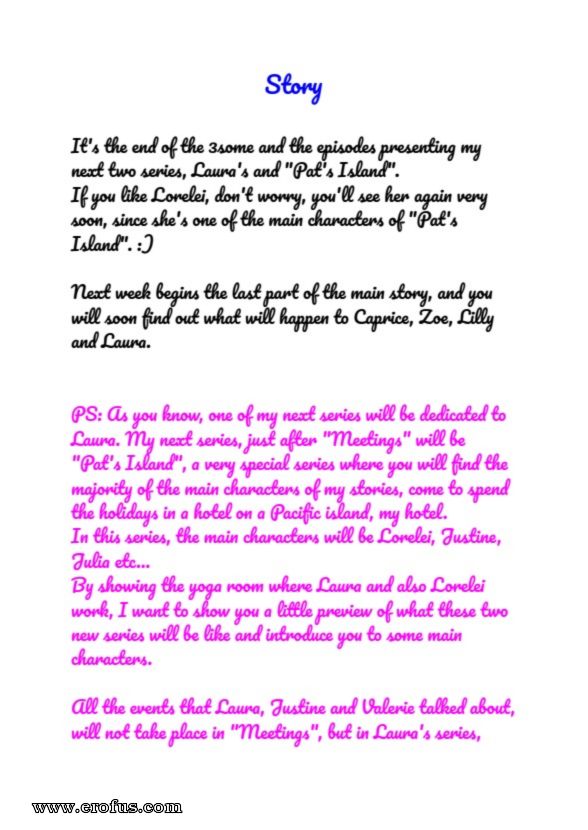 Story

It's the end of the 3some and the episodes presenting my next two series, Laura's and "Pat's Island".
If you like Lorelei, don't worry, you'll see her again very soon, since she's one of the main characters of "Pat's Island". :)

Next week begins the last part of the main story, and you will soon find out what will happen to Caprice, Zoe, Lilly and Laura.

PS: As you know, one of my next series will be dedicated to Laura. My next series, just after "Meetings" will be "Pat's Island", a very special series where you will find the majority of the main characters of my stories, come to spend the holidays in a hotel on a Pacific island, my hotel.
In this series, the main characters will be Lorelei, Justine, Julia etc...
By showing the yoga room where Laura and also Lorelei work, I want to show you a little preview of what these two new series will be like and introduce you to some main characters.

All the events that Laura, Justine and Valerie talked about, will not take place in "Meetings", but in Laura's series,

www.erofus.com